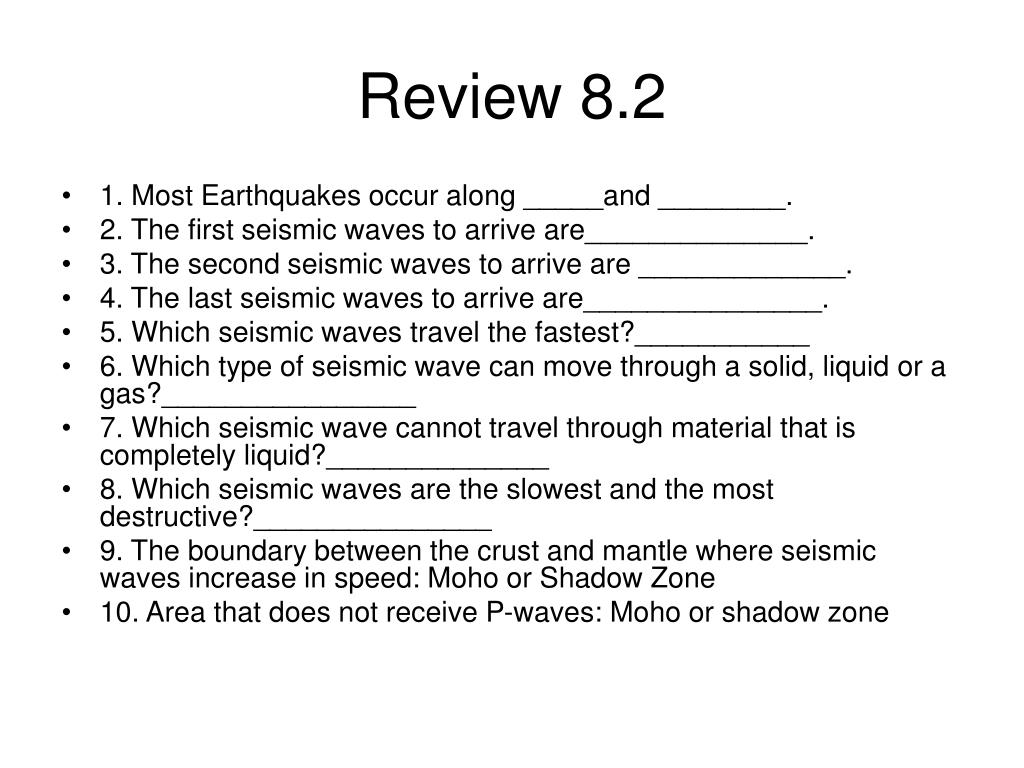 Review 8.2

• 1. Most Earthquakes occur along _____and ________.
• 2. The first seismic waves to arrive are______________.
• 3. The second seismic waves to arrive are _____________.
• 4. The last seismic waves to arrive are_______________.
• 5. Which seismic waves travel the fastest?___________
• 6. Which type of seismic wave can move through a solid, liquid or a gas?________________
• 7. Which seismic wave cannot travel through material that is completely liquid?______________
• 8. Which seismic waves are the slowest and the most destructive?_______________
• 9. The boundary between the crust and mantle where seismic waves increase in speed: Moho or Shadow Zone
• 10. Area that does not receive P-waves: Moho or shadow zone